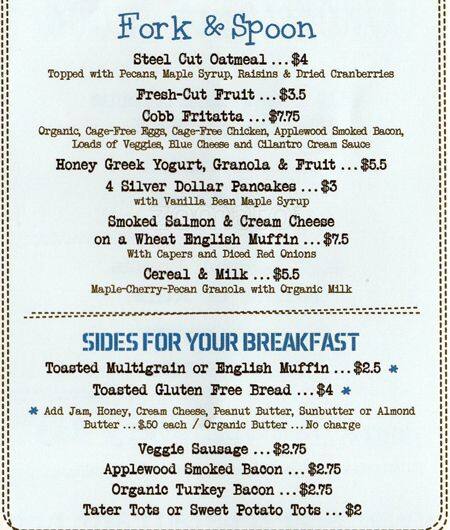 Fork & Spoon

Steel Cut Oatmeal ... $4
Topped with Pecans, Maple Syrup, Raisins & Dried Cranberries

Fresh-Cut Fruit ... $3.5

Cobb Fritatta ... $7.75
Organic, Cage-Free Eggs, Cage-Free Chicken, Applewood Smoked Bacon, Loads of Veggies, Blue Cheese and Cilantro Cream Sauce

Honey Greek Yogurt, Granola & Fruit ... $5.5

4 Silver Dollar Pancakes ... $3
with Vanilla Bean Maple Syrup

Smoked Salmon & Cream Cheese on a Wheat English Muffin ... $7.5
With Capers and Diced Red Onions

Cereal & Milk ... $5.5
Maple-Cherry-Pecan Granola with Organic Milk

SIDES FOR YOUR BREAKFAST

Toasted Multigrain or English Muffin ... $2.5 *

Toasted Gluten Free Bread ... $4 *

* Add Jam, Honey, Cream Cheese, Peanut Butter, Sunbutter or Almond Butter ... $.50 each / Organic Butter ... No charge

Veggie Sausage ... $2.75

Applewood Smoked Bacon ... $2.75

Organic Turkey Bacon ... $2.75

Tater Tots or Sweet Potato Tots ... $2